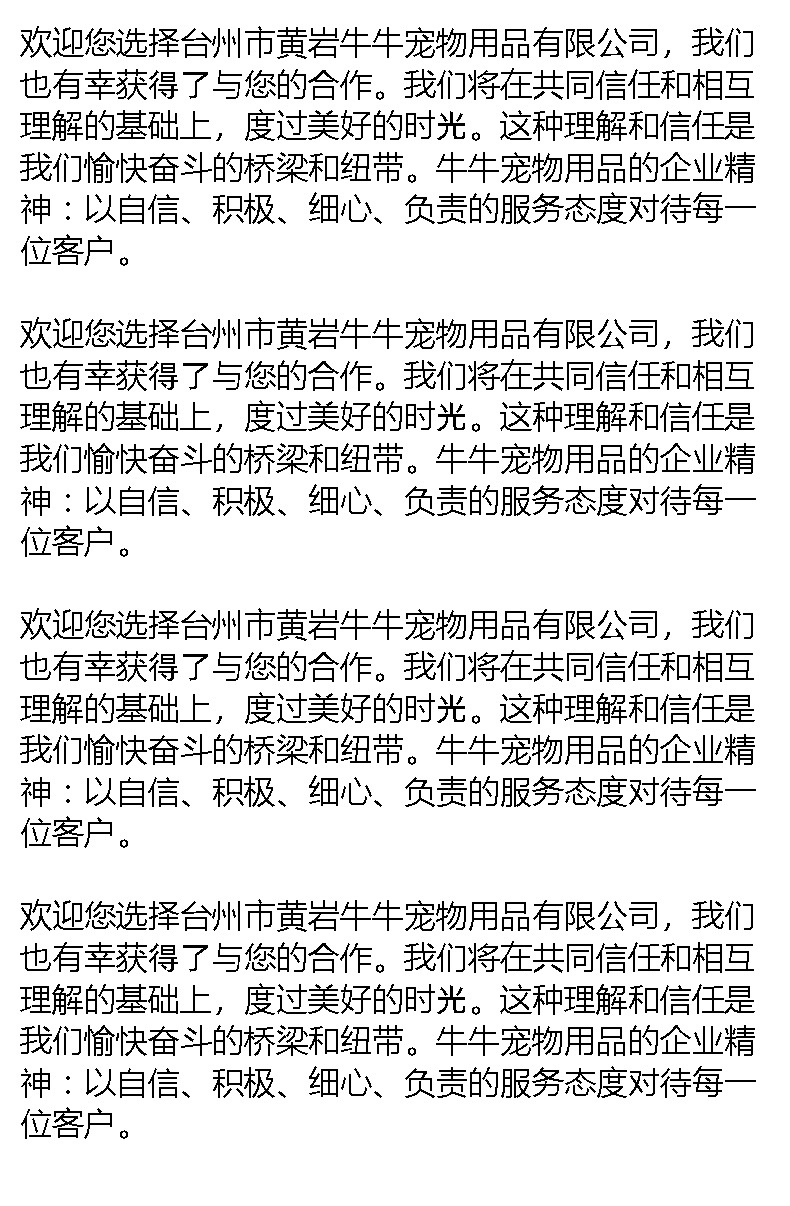 欢迎您选择台州市黄岩牛牛宠物用品有限公司，我们也有幸获得了与您的合作。我们将在共同信任和相互理解的基础上，度过美好的时光。这种理解和信任是我们愉快奋斗的桥梁和纽带。牛牛宠物用品的企业精神：以自信、积极、细心、负责的服务态度对待每一位客户。

欢迎您选择台州市黄岩牛牛宠物用品有限公司，我们也有幸获得了与您的合作。我们将在共同信任和相互理解的基础上，度过美好的时光。这种理解和信任是我们愉快奋斗的桥梁和纽带。牛牛宠物用品的企业精神：以自信、积极、细心、负责的服务态度对待每一位客户。

欢迎您选择台州市黄岩牛牛宠物用品有限公司，我们也有幸获得了与您的合作。我们将在共同信任和相互理解的基础上，度过美好的时光。这种理解和信任是我们愉快奋斗的桥梁和纽带。牛牛宠物用品的企业精神：以自信、积极、细心、负责的服务态度对待每一位客户。

欢迎您选择台州市黄岩牛牛宠物用品有限公司，我们也有幸获得了与您的合作。我们将在共同信任和相互理解的基础上，度过美好的时光。这种理解和信任是我们愉快奋斗的桥梁和纽带。牛牛宠物用品的企业精神：以自信、积极、细心、负责的服务态度对待每一位客户。